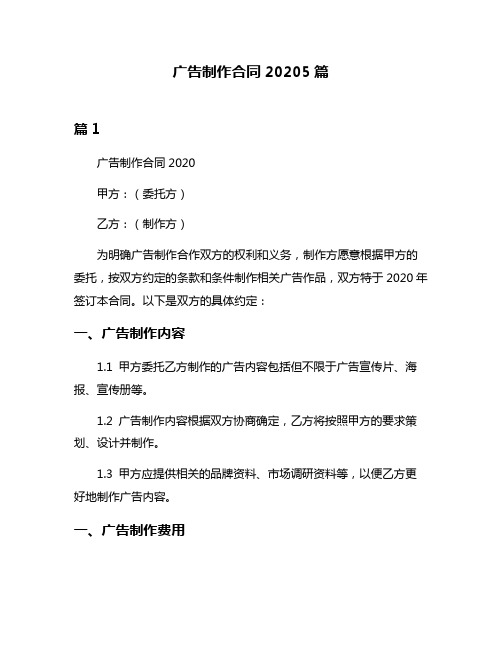 广告制作合同 20205 篇

篇 1

广告制作合同 2020

甲方：（委托方）

乙方：（制作方）

为明确广告制作合作双方的权利和义务，制作方愿意根据甲方的委托，按双方约定的条款和条件制作相关广告作品，双方特于 2020 年签订本合同。以下是双方的具体约定：

一、广告制作内容

1.1 甲方委托乙方制作的广告内容包括但不限于广告宣传片、海报、宣传册等。

1.2 广告制作内容根据双方协商确定，乙方将按照甲方的要求策划、设计并制作。

1.3 甲方应提供相关的品牌资料、市场调研资料等，以便乙方更好地制作广告内容。

一、广告制作费用